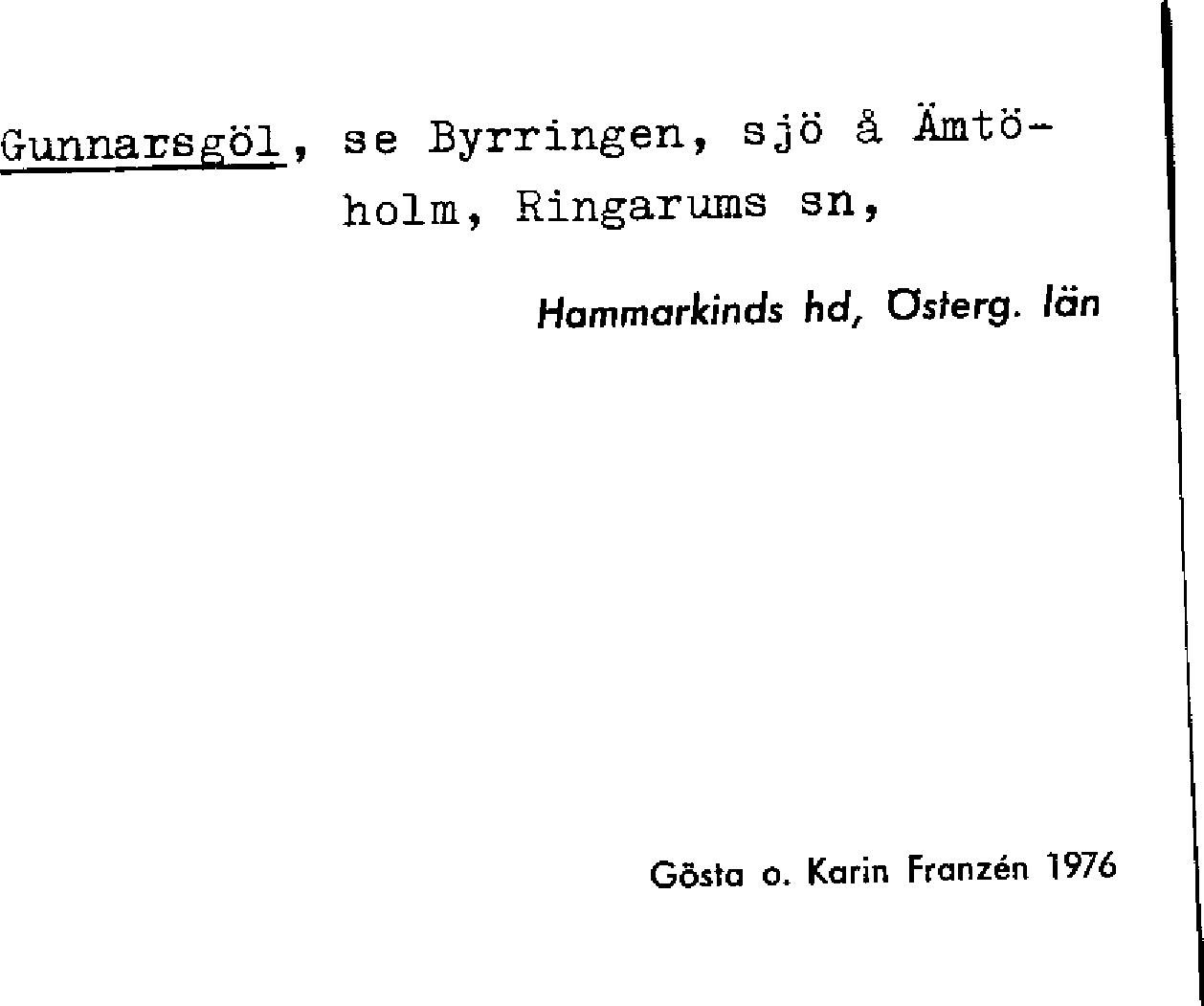 Gunnarsgöl, se Byrringen, sjö å Ämtöholm, Ringarums sn,

Hammarkinds hd, Österg. län

Gösta o. Karin Franzén 1976